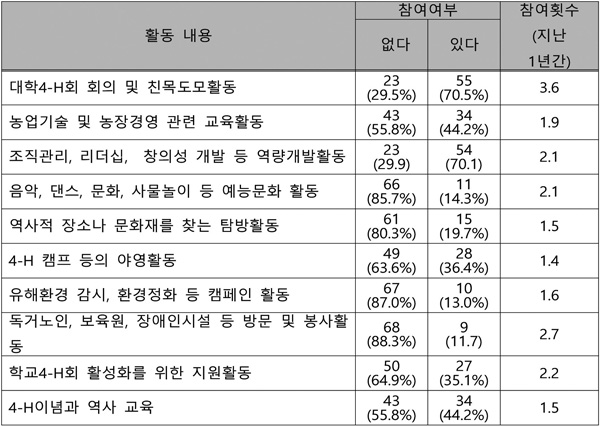 | 활동 내용 | 참여여부 없다 | 참여여부 있다 | 참여횟수 (지난 1년간) |
|---|---|---|---|
| 대학4-H회 회의 및 친목도모활동 | 23 (29.5%) | 55 (70.5%) | 3.6 |
| 농업기술 및 농장경영 관련 교육활동 | 43 (55.8%) | 34 (44.2%) | 1.9 |
| 조직관리, 리더십, 창의성 개발 등 역량개발활동 | 23 (29.9) | 54 (70.1) | 2.1 |
| 음악, 댄스, 문화, 사물놀이 등 예능문화 활동 | 66 (85.7%) | 11 (14.3%) | 2.1 |
| 역사적 장소나 문화재를 찾는 탐방활동 | 61 (80.3%) | 15 (19.7%) | 1.5 |
| 4-H 캠프 등의 야영활동 | 49 (63.6%) | 28 (36.4%) | 1.4 |
| 유해환경 감시, 환경정화 등 캠페인 활동 | 67 (87.0%) | 10 (13.0%) | 1.6 |
| 독거노인, 보육원, 장애인시설 등 방문 및 봉사활동 | 68 (88.3%) | 9 (11.7) | 2.7 |
| 학교4-H회 활성화를 위한 지원활동 | 50 (64.9%) | 27 (35.1%) | 2.2 |
| 4-H이념과 역사 교육 | 43 (55.8%) | 34 (44.2%) | 1.5 |